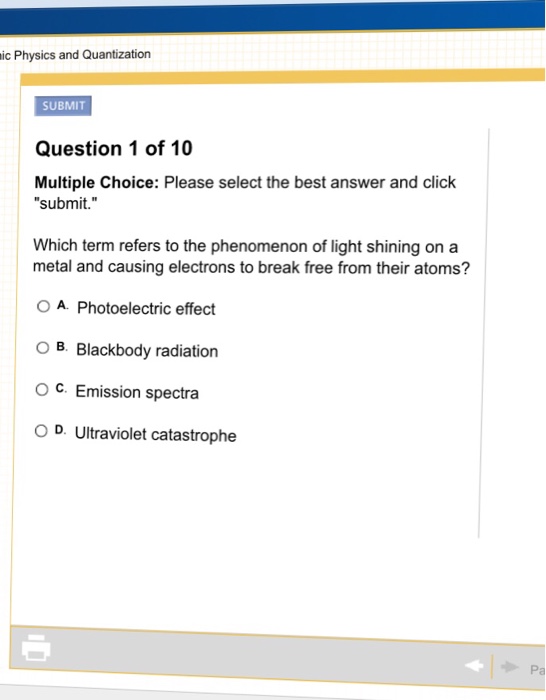 ic Physics and Quantization

SUBMIT

Question 1 of 10

Multiple Choice: Please select the best answer and click "submit."

Which term refers to the phenomenon of light shining on a metal and causing electrons to break free from their atoms?

A. Photoelectric effect

B. Blackbody radiation

C. Emission spectra

D. Ultraviolet catastrophe

Pa